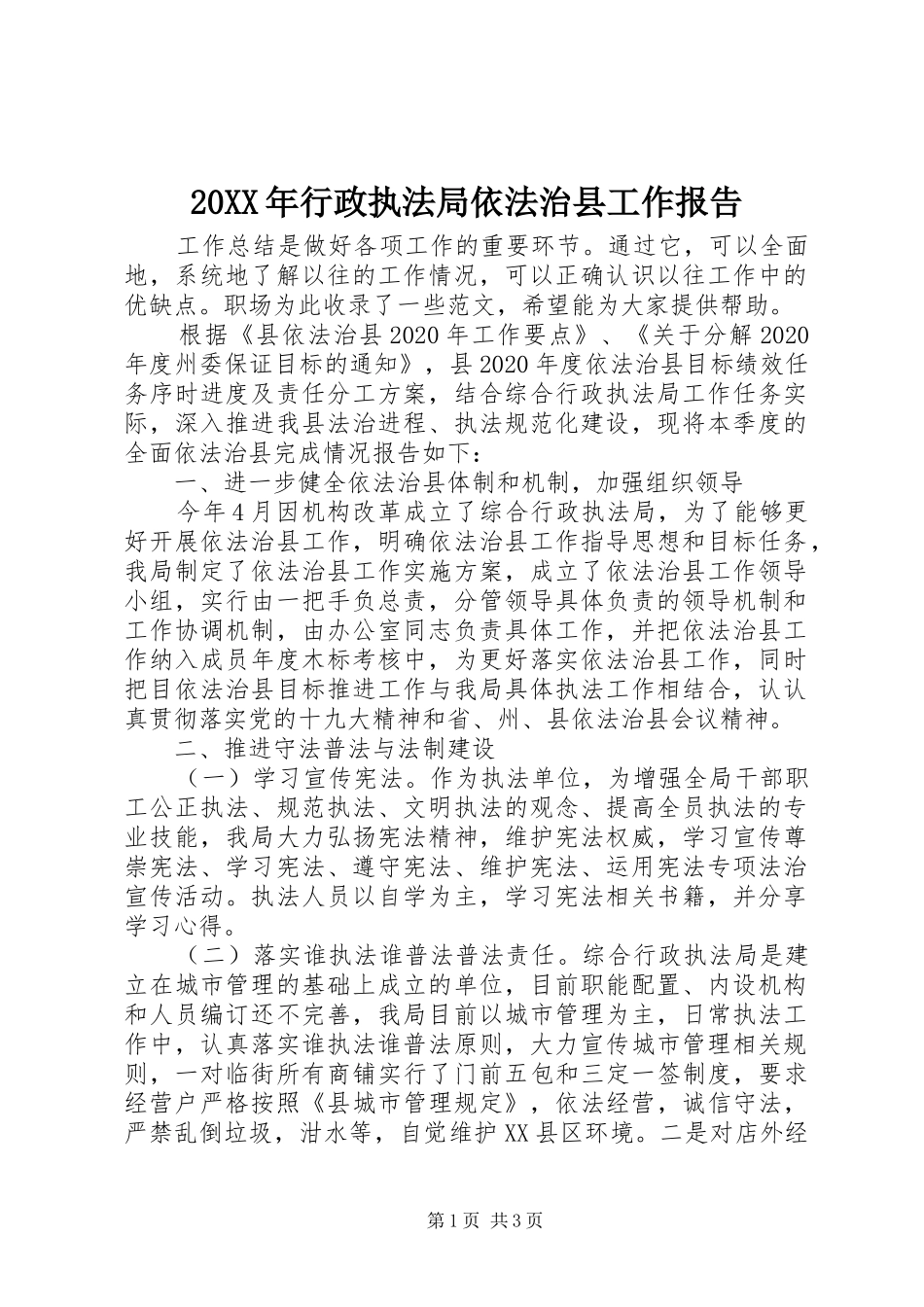 20XX 年行政执法局依法治县工作报告

工作总结是做好各项工作的重要环节。通过它，可以全面地，系统地了解以往的工作情况，可以正确认识以往工作中的优缺点。职场为此收录了一些范文，希望能为大家提供帮助。

根据《县依法治县 2020 年工作要点》、《关于分解 2020 年度州委保证目标的通知》，县 2020 年度依法治县目标绩效任务序时进度及责任分工方案，结合综合行政执法局工作任务实际，深入推进我县法治进程、执法规范化建设，现将本季度的全面依法治县完成情况报告如下：

一、进一步健全依法治县体制和机制，加强组织领导

今年 4 月因机构改革成立了综合行政执法局，为了能够更好开展依法治县工作，明确依法治县工作指导思想和目标任务，我局制定了依法治县工作实施方案，成立了依法治县工作领导小组，实行由一把手负总责，分管领导具体负责的领导机制和工作协调机制，由办公室同志负责具体工作，并把依法治县工作纳入成员年度木标考核中，为更好落实依法治县工作，同时把目依法治县目标推进工作与我局具体执法工作相结合，认认真贯彻落实党的十九大精神和省、州、县依法治县会议精神。

二、推进守法普法与法制建设

（一）学习宣传宪法。作为执法单位，为增强全局干部职工公正执法、规范执法、文明执法的观念、提高全员执法的专业技能，我局大力弘扬宪法精神，维护宪法权威，学习宣传尊崇宪法、学习宪法、遵守宪法、维护宪法、运用宪法专项法治宣传活动。执法人员以自学为主，学习宪法相关书籍，并分享学习心得。

（二）落实谁执法谁普法普法责任。综合行政执法局是建立在城市管理的基础上成立的单位，目前职能配置、内设机构和人员编订还不完善，我局目前以城市管理为主，日常执法工作中，认真落实谁执法谁普法原则，大力宣传城市管理相关规则，一对临街所有商铺实行了门前五包和三定一签制度，要求经营户严格按照《县城市管理规定》，依法经营，诚信守法，严禁乱倒垃圾，泔水等，自觉维护 XX 县区环境。二是对店外经

第 1 页 共 3 页